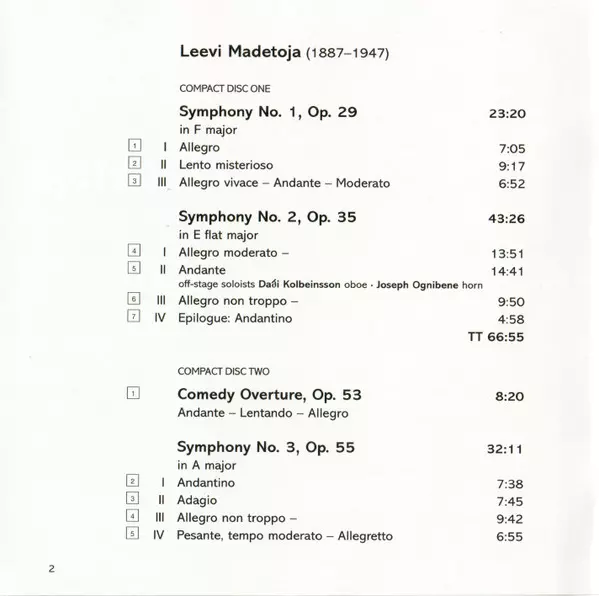 Leevi Madetoja (1887–1947)

COMPACT DISC ONE

Symphony No. 1, Op. 29 23:20
in F major

1 I Allegro 7:05
2 II Lento misterioso 9:17
3 III Allegro vivace – Andante – Moderato 6:52

Symphony No. 2, Op. 35 43:26
in E flat major

4 I Allegro moderato – 13:51
5 II Andante 14:41
off-stage soloists Daði Kolbeinsson oboe · Joseph Ognibene horn
6 III Allegro non troppo – 9:50
7 IV Epilogue: Andantino 4:58

TT 66:55

COMPACT DISC TWO

1 Comedy Overture, Op. 53 8:20
Andante – Lentando – Allegro

Symphony No. 3, Op. 55 32:11
in A major

2 I Andantino 7:38
3 II Adagio 7:45
4 III Allegro non troppo – 9:42
5 IV Pesante, tempo moderato – Allegretto 6:55

2